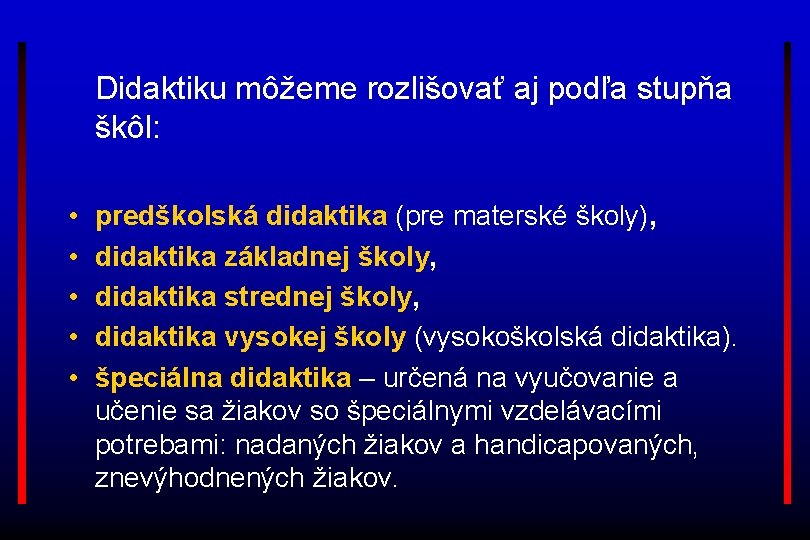 Didaktiku môžeme rozlišovať aj podľa stupňa škôl:

• predškolská didaktika (pre materské školy),
• didaktika základnej školy,
• didaktika strednej školy,
• didaktika vysokej školy (vysokoškolská didaktika).
• špeciálna didaktika – určená na vyučovanie a učenie sa žiakov so špeciálnymi vzdelávacími potrebami: nadaných žiakov a handicapovaných, znevýhodnených žiakov.